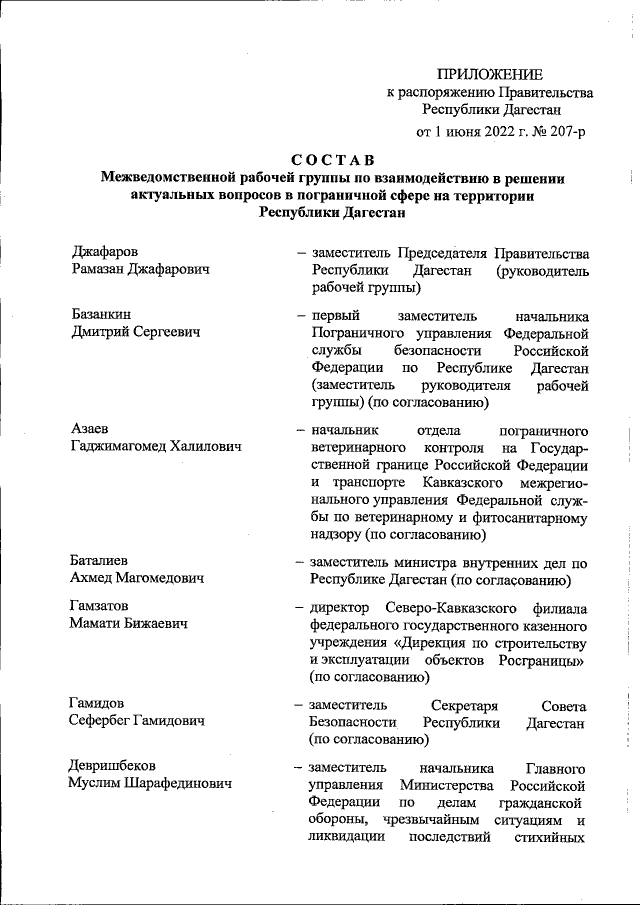 ПРИЛОЖЕНИЕ
к распоряжению Правительства
Республики Дагестан
от 1 июня 2022 г. № 207-р

СОСТАВ
Межведомственной рабочей группы по взаимодействию в решении актуальных вопросов в пограничной сфере на территории Республики Дагестан

Джафаров
Рамазан Джафарович
– заместитель Председателя Правительства Республики Дагестан (руководитель рабочей группы)

Базанкин
Дмитрий Сергеевич
– первый заместитель начальника Пограничного управления Федеральной службы безопасности Российской Федерации по Республике Дагестан (заместитель руководителя рабочей группы) (по согласованию)

Азаев
Гаджимагомед Халилович
– начальник отдела пограничного ветеринарного контроля на Государственной границе Российской Федерации и транспорте Кавказского межрегионального управления Федеральной службы по ветеринарному и фитосанитарному надзору (по согласованию)

Баталиев
Ахмед Магомедович
– заместитель министра внутренних дел по Республике Дагестан (по согласованию)

Гамзатов
Мамати Бижаевич
– директор Северо-Кавказского филиала федерального государственного казенного учреждения «Дирекция по строительству и эксплуатации объектов Росграницы» (по согласованию)

Гамидов
Сефербег Гамидович
– заместитель Секретаря Совета Безопасности Республики Дагестан (по согласованию)

Девришбеков
Муслим Шарафединович
– заместитель начальника Главного управления Министерства Российской Федерации по делам гражданской обороны, чрезвычайным ситуациям и ликвидации последствий стихийных